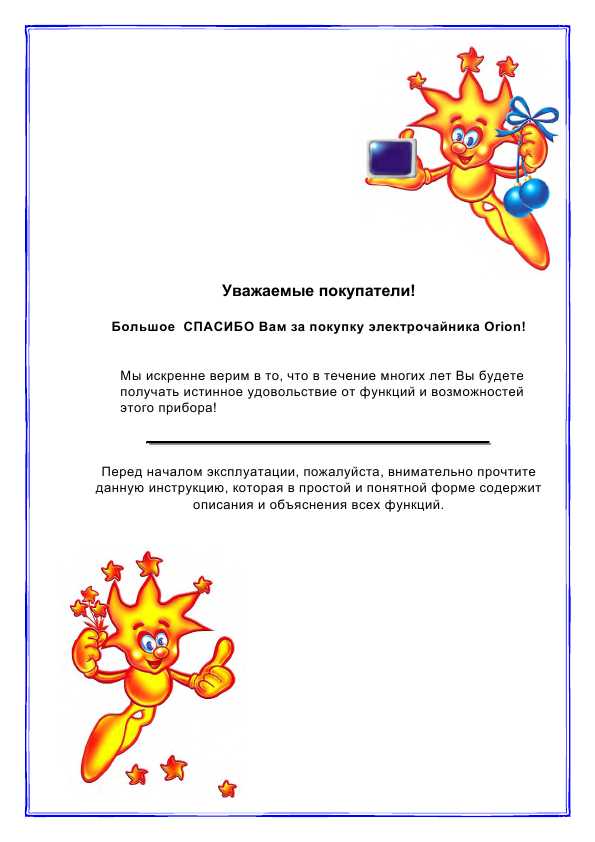 Уважаемые покупатели!

Большое СПАСИБО Вам за покупку электрочайника Orion!

Мы искренне верим в то, что в течение многих лет Вы будете получать истинное удовольствие от функций и возможностей этого прибора!

Перед началом эксплуатации, пожалуйста, внимательно прочтите данную инструкцию, которая в простой и понятной форме содержит описания и объяснения всех функций.